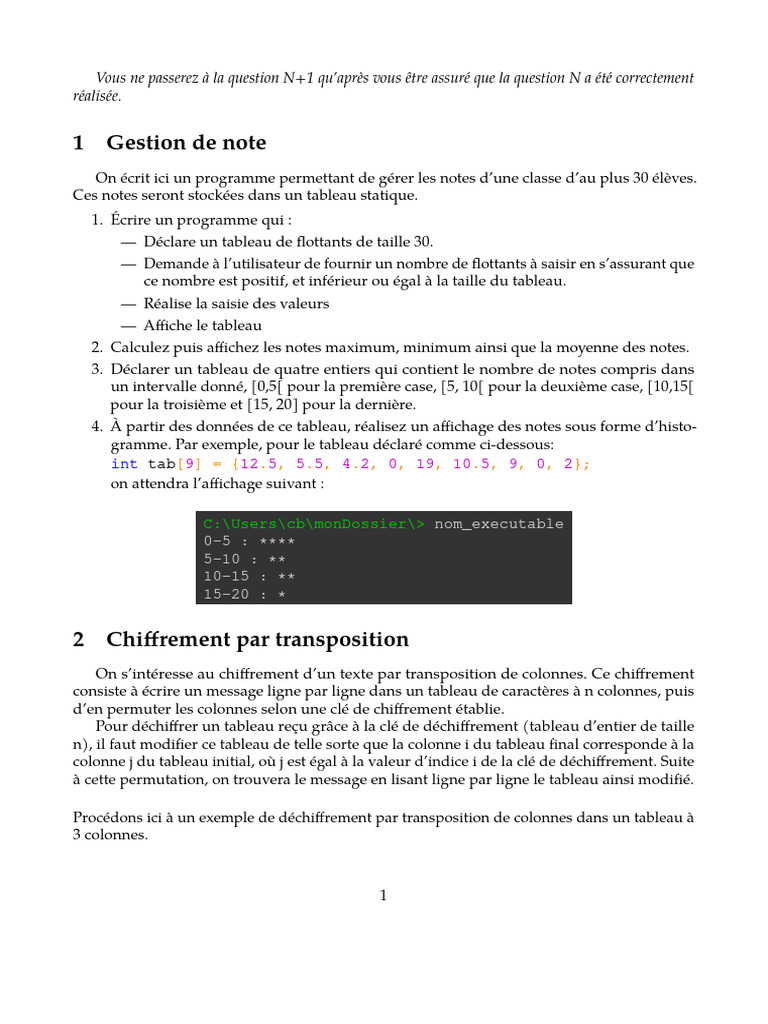 Vous ne passerez à la question N+1 qu'après vous être assuré que la question N a été correctement réalisée.

1 Gestion de note

On écrit ici un programme permettant de gérer les notes d'une classe d'au plus 30 élèves. Ces notes seront stockées dans un tableau statique.

1. Écrire un programme qui :
— Déclare un tableau de flottants de taille 30.
— Demande à l'utilisateur de fournir un nombre de flottants à saisir en s'assurant que ce nombre est positif, et inférieur ou égal à la taille du tableau.
— Réalise la saisie des valeurs
— Affiche le tableau
2. Calculez puis affichez les notes maximum, minimum ainsi que la moyenne des notes.
3. Déclarer un tableau de quatre entiers qui contient le nombre de notes compris dans un intervalle donné, [0,5[ pour la première case, [5, 10[ pour la deuxième case, [10,15[ pour la troisième et [15, 20] pour la dernière.
4. À partir des données de ce tableau, réalisez un affichage des notes sous forme d'histogramme. Par exemple, pour le tableau déclaré comme ci-dessous:
int tab[9] = {12.5, 5.5, 4.2, 0, 19, 10.5, 9, 0, 2};
on attendra l'affichage suivant :

C:\Users\cb\monDossier\> nom_executable
0-5 : ****
5-10 : **
10-15 : **
15-20 : *

2 Chiffrement par transposition

On s'intéresse au chiffrement d'un texte par transposition de colonnes. Ce chiffrement consiste à écrire un message ligne par ligne dans un tableau de caractères à n colonnes, puis d'en permuter les colonnes selon une clé de chiffrement établie.

Pour déchiffrer un tableau reçu grâce à la clé de déchiffrement (tableau d'entier de taille n), il faut modifier ce tableau de telle sorte que la colonne i du tableau final corresponde à la colonne j du tableau initial, où j est égal à la valeur d'indice i de la clé de déchiffrement. Suite à cette permutation, on trouvera le message en lisant ligne par ligne le tableau ainsi modifié.

Procédons ici à un exemple de déchiffrement par transposition de colonnes dans un tableau à 3 colonnes.

1